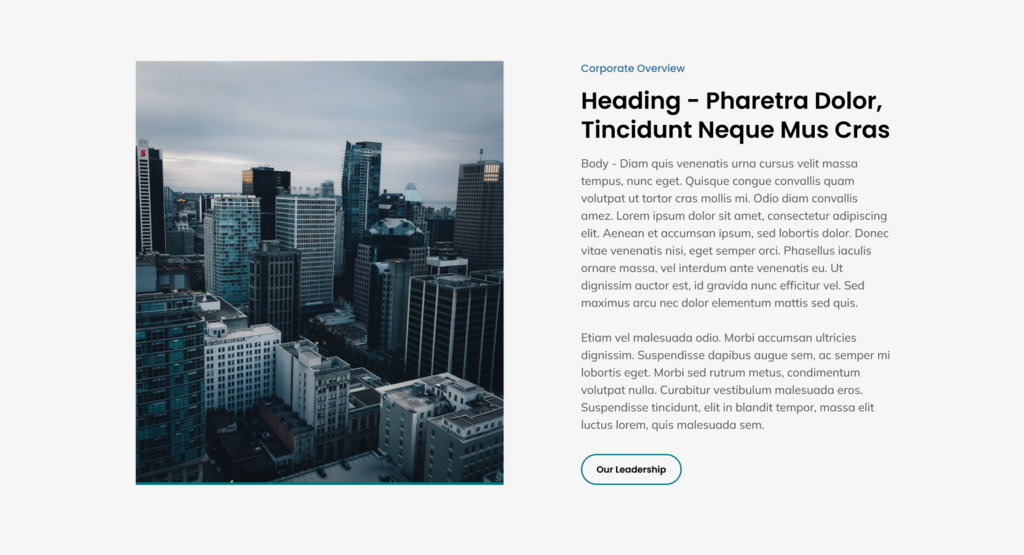 Corporate Overview

Heading - Pharetra Dolor, Tincidunt Neque Mus Cras

Body - Diam quis venenatis urna cursus velit massa tempus, nunc eget. Quisque congue convallis quam volutpat ut tortor cras mollis mi. Odio diam convallis amez. Lorem ipsum dolor sit amet, consectetur adipiscing elit. Aenean et accumsan ipsum, sed lobortis dolor. Donec vitae venenatis nisi, eget semper orci. Phasellus iaculis ornare massa, vel interdum ante venenatis eu. Ut dignissim auctor est, id gravida nunc efficitur vel. Sed maximus arcu nec dolor elementum mattis sed quis.

Etiam vel malesuada odio. Morbi accumsan ultricies dignissim. Suspendisse dapibus augue sem, ac semper mi lobortis eget. Morbi sed rutrum metus, condimentum volutpat nulla. Curabitur vestibulum malesuada eros. Suspendisse tincidunt, elit in blandit tempor, massa elit luctus lorem, quis malesuada sem.

Our Leadership